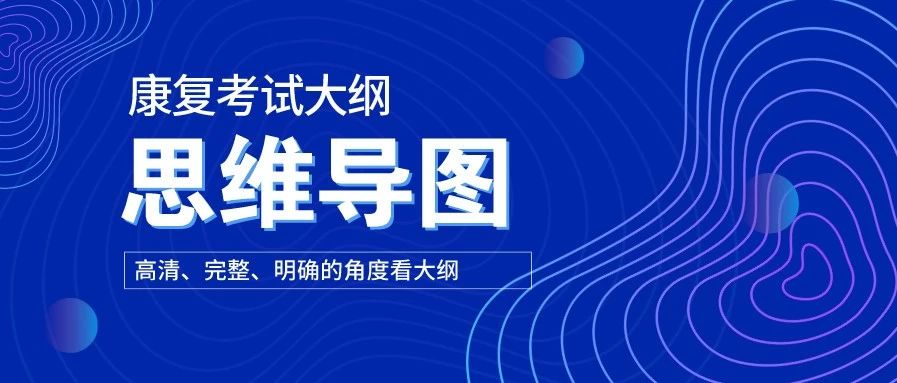 康复考试大纲

思维导图

高清、完整、明确的角度看大纲